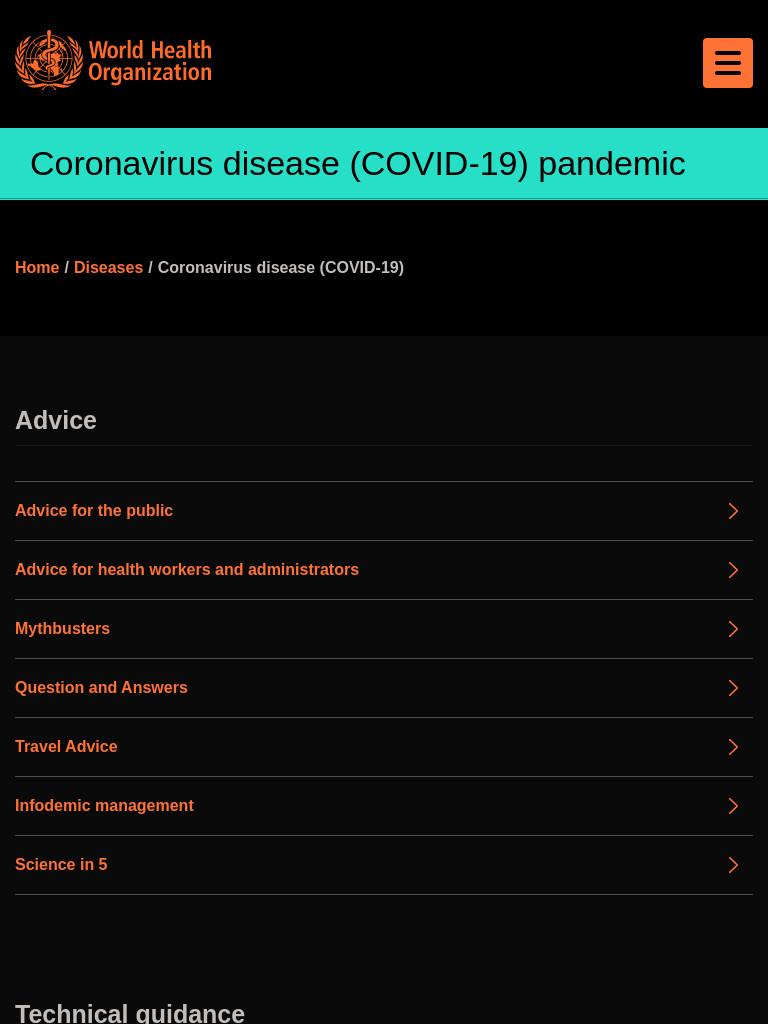 World Health Organization

Coronavirus disease (COVID-19) pandemic

Home / Diseases / Coronavirus disease (COVID-19)

Advice

Advice for the public

Advice for health workers and administrators

Mythbusters

Question and Answers

Travel Advice

Infodemic management

Science in 5

Technical guidance